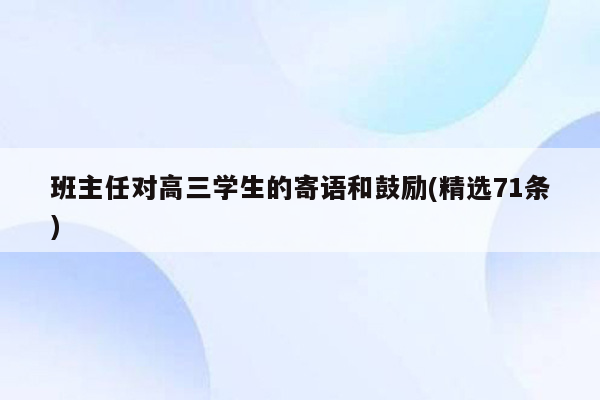 班主任对高三学生的寄语和鼓励(精选71条)